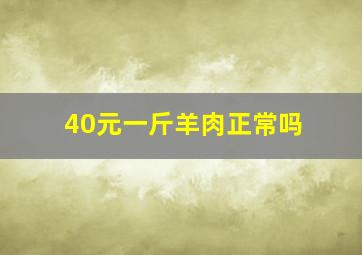 40元一斤羊肉正常吗